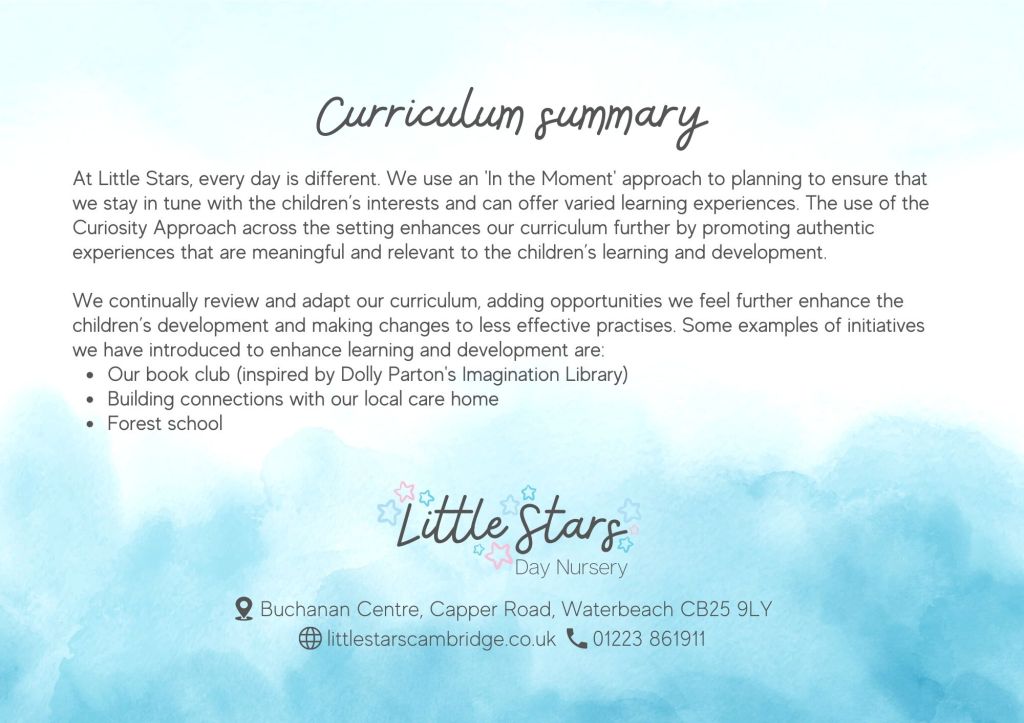 Curriculum summary

At Little Stars, every day is different. We use an 'In the Moment' approach to planning to ensure that we stay in tune with the children's interests and can offer varied learning experiences. The use of the Curiosity Approach across the setting enhances our curriculum further by promoting authentic experiences that are meaningful and relevant to the children's learning and development.

We continually review and adapt our curriculum, adding opportunities we feel further enhance the children's development and making changes to less effective practises. Some examples of initiatives we have introduced to enhance learning and development are:
- Our book club (inspired by Dolly Parton's Imagination Library)
- Building connections with our local care home
- Forest school

Little Stars
Day Nursery

Buchanan Centre, Capper Road, Waterbeach CB25 9LY
littlestarscambridge.co.uk 01223 861911